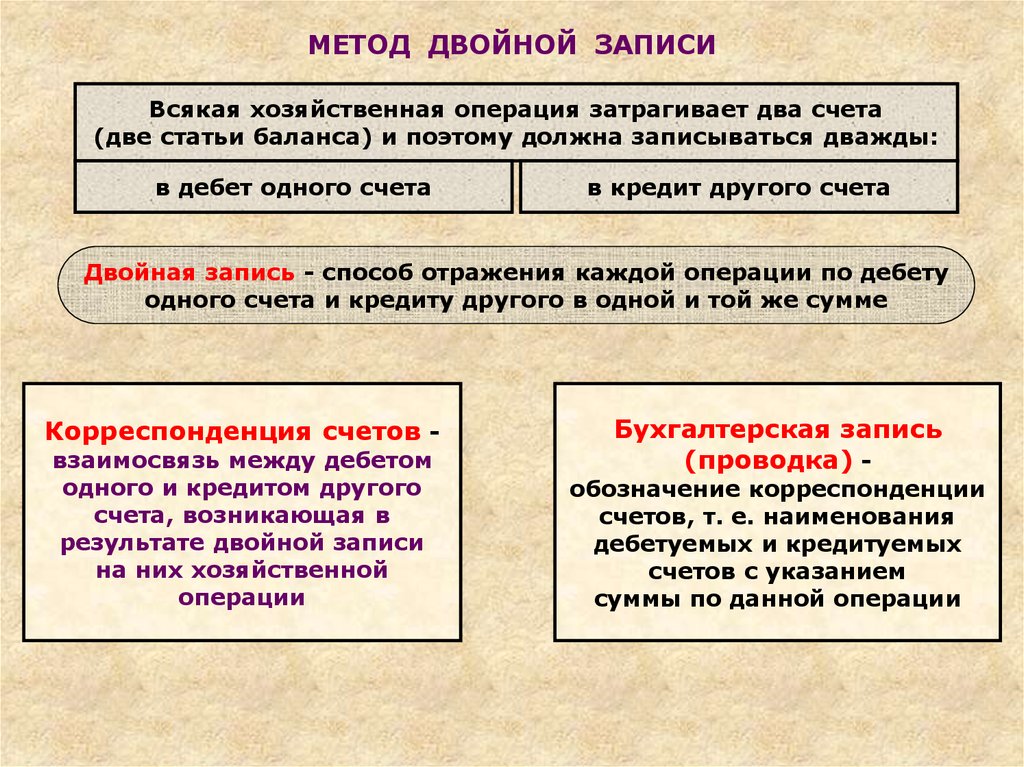 МЕТОД ДВОЙНОЙ ЗАПИСИ

Всякая хозяйственная операция затрагивает два счета (две статьи баланса) и поэтому должна записываться дважды:

в дебет одного счета

в кредит другого счета

Двойная запись - способ отражения каждой операции по дебету одного счета и кредиту другого в одной и той же сумме

Корреспонденция счетов - взаимосвязь между дебетом одного и кредитом другого счета, возникающая в результате двойной записи на них хозяйственной операции

Бухгалтерская запись (проводка) - обозначение корреспонденции счетов, т. е. наименования дебетуемых и кредитуемых счетов с указанием суммы по данной операции